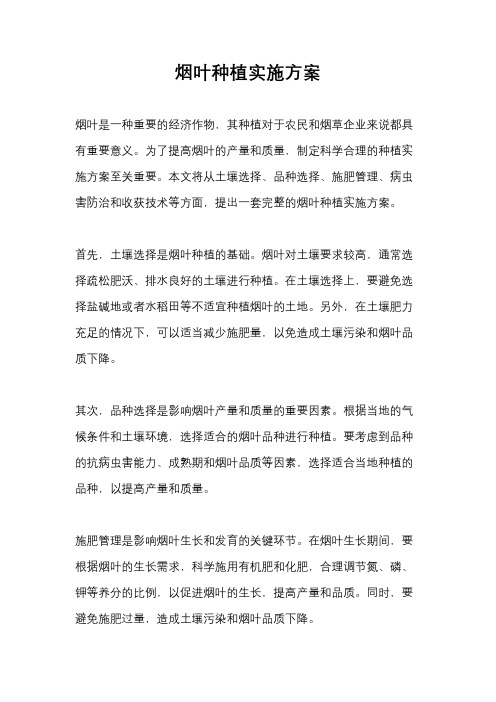 烟叶种植实施方案

烟叶是一种重要的经济作物，其种植对于农民和烟草企业来说都具有重要意义。为了提高烟叶的产量和质量，制定科学合理的种植实施方案至关重要。本文将从土壤选择、品种选择、施肥管理、病虫害防治和收获技术等方面，提出一套完整的烟叶种植实施方案。

首先，土壤选择是烟叶种植的基础。烟叶对土壤要求较高，通常选择疏松肥沃、排水良好的土壤进行种植。在土壤选择上，要避免选择盐碱地或者水稻田等不适宜种植烟叶的土地。另外，在土壤肥力充足的情况下，可以适当减少施肥量，以免造成土壤污染和烟叶品质下降。

其次，品种选择是影响烟叶产量和质量的重要因素。根据当地的气候条件和土壤环境，选择适合的烟叶品种进行种植。要考虑到品种的抗病虫害能力、成熟期和烟叶品质等因素，选择适合当地种植的品种，以提高产量和质量。

施肥管理是影响烟叶生长和发育的关键环节。在烟叶生长期间，要根据烟叶的生长需求，科学施用有机肥和化肥，合理调节氮、磷、钾等养分的比例，以促进烟叶的生长，提高产量和品质。同时，要避免施肥过量，造成土壤污染和烟叶品质下降。